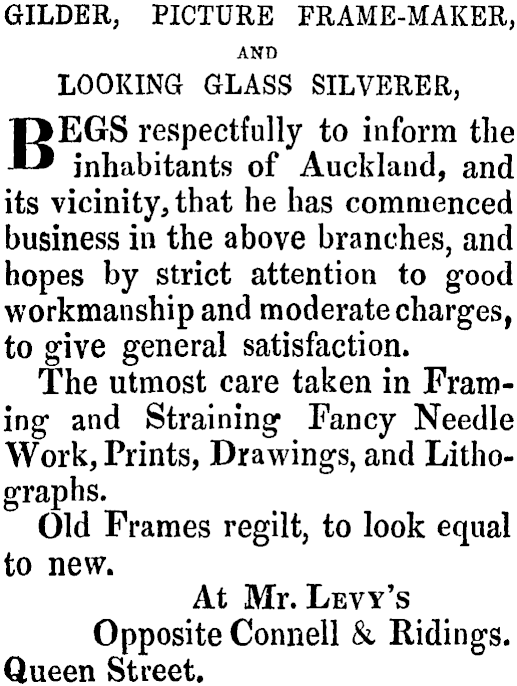 GILDER, PICTURE FRAME-MAKER,
AND
LOOKING GLASS SILVERER,

BEGS respectfully to inform the inhabitants of Auckland, and its vicinity, that he has commenced business in the above branches, and hopes by strict attention to good workmanship and moderate charges, to give general satisfaction.

The utmost care taken in Framing and Straining Fancy Needle Work, Prints, Drawings, and Lithographs.

Old Frames regilt, to look equal to new.

At Mr. Levy's
Opposite Connell & Ridings.
Queen Street.